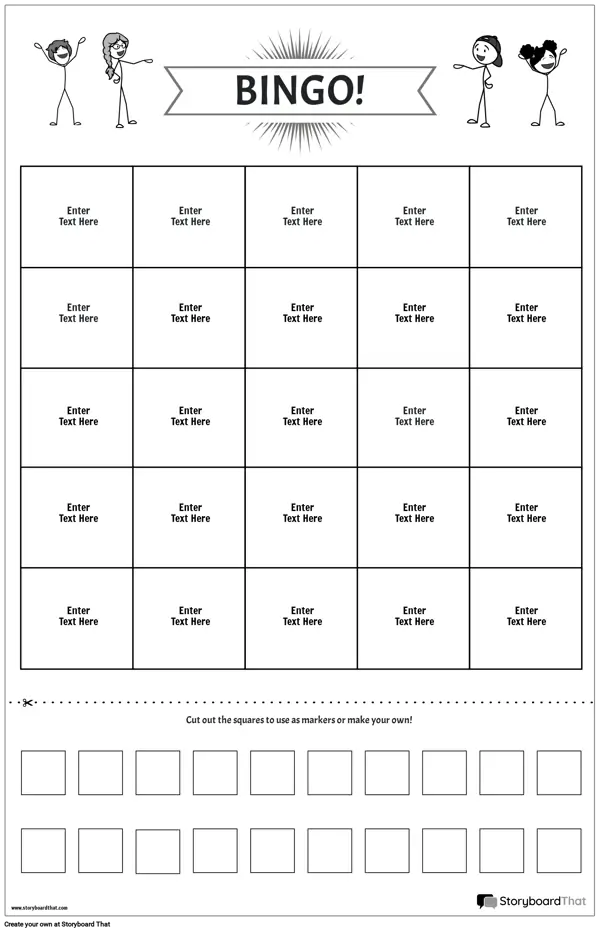 BINGO!

| Enter Text Here | Enter Text Here | Enter Text Here | Enter Text Here | Enter Text Here |
|---|---|---|---|---|
| Enter Text Here | Enter Text Here | Enter Text Here | Enter Text Here | Enter Text Here |
| Enter Text Here | Enter Text Here | Enter Text Here | Enter Text Here | Enter Text Here |
| Enter Text Here | Enter Text Here | Enter Text Here | Enter Text Here | Enter Text Here |
| Enter Text Here | Enter Text Here | Enter Text Here | Enter Text Here | Enter Text Here |

Cut out the squares to use as markers or make your own!

www.storyboardthat.com

StoryboardThat

Create your own at Storyboard That